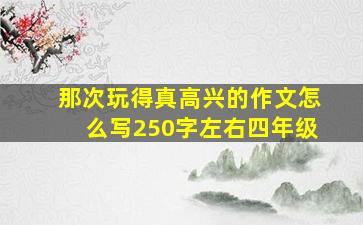 那次玩得真高兴的作文怎么写250字左右四年级